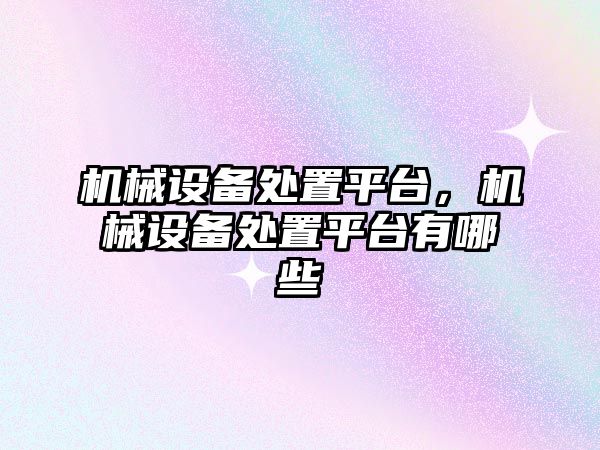 机械设备处置平台，机械设备处置平台有哪些